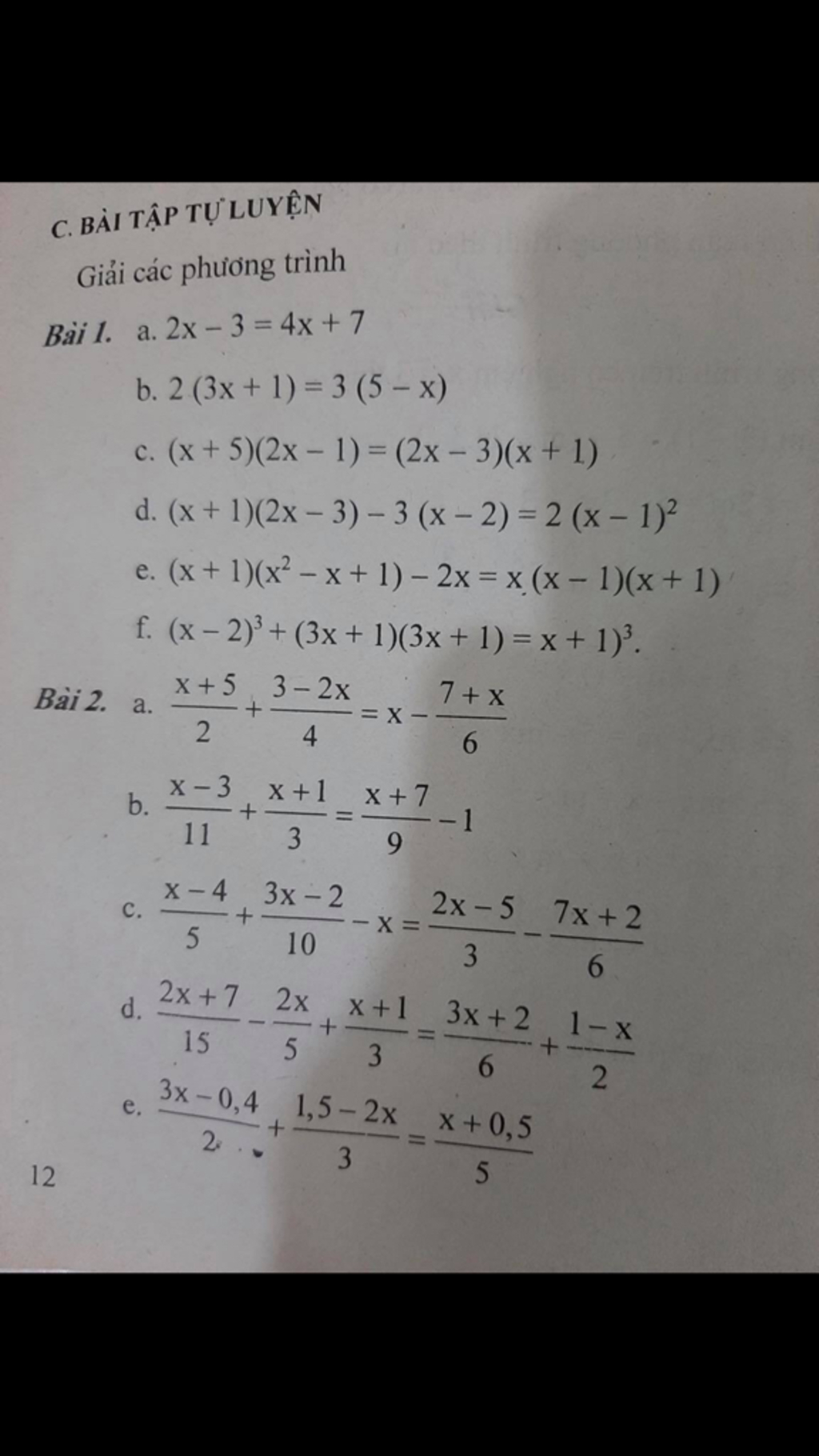 C. BÀI TẬP TỰ LUYỆN

Giải các phương trình

Bài 1. a. $2x - 3 = 4x + 7$

b. $2(3x + 1) = 3(5 - x)$

c. $(x + 5)(2x - 1) = (2x - 3)(x + 1)$

d. $(x + 1)(2x - 3) - 3(x - 2) = 2(x - 1)^2$

e. $(x + 1)(x^2 - x + 1) - 2x = x(x - 1)(x + 1)$

f. $(x - 2)^3 + (3x + 1)(3x + 1) = x + 1)^3$.

Bài 2. a. $\frac{x+5}{2} + \frac{3-2x}{4} = x - \frac{7+x}{6}$

b. $\frac{x-3}{11} + \frac{x+1}{3} = \frac{x+7}{9} - 1$

c. $\frac{x-4}{5} + \frac{3x-2}{10} - x = \frac{2x-5}{3} - \frac{7x+2}{6}$

d. $\frac{2x+7}{15} - \frac{2x}{5} + \frac{x+1}{3} = \frac{3x+2}{6} + \frac{1-x}{2}$

e. $\frac{3x-0,4}{2} + \frac{1,5-2x}{3} = \frac{x+0,5}{5}$

12